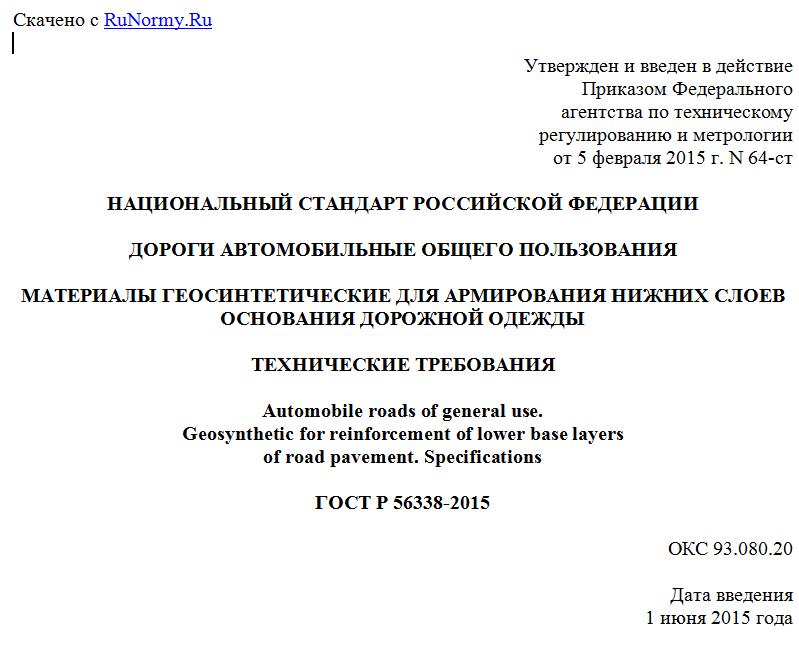 Скачено с RuNormy.Ru

Утвержден и введен в действие Приказом Федерального агентства по техническому регулированию и метрологии от 5 февраля 2015 г. N 64-ст

НАЦИОНАЛЬНЫЙ СТАНДАРТ РОССИЙСКОЙ ФЕДЕРАЦИИ

ДОРОГИ АВТОМОБИЛЬНЫЕ ОБЩЕГО ПОЛЬЗОВАНИЯ

МАТЕРИАЛЫ ГЕОСИНТЕТИЧЕСКИЕ ДЛЯ АРМИРОВАНИЯ НИЖНИХ СЛОЕВ ОСНОВАНИЯ ДОРОЖНОЙ ОДЕЖДЫ

ТЕХНИЧЕСКИЕ ТРЕБОВАНИЯ

Automobile roads of general use.
Geosynthetic for reinforcement of lower base layers of road pavement. Specifications

ГОСТ Р 56338-2015

ОКС 93.080.20

Дата введения
1 июня 2015 года